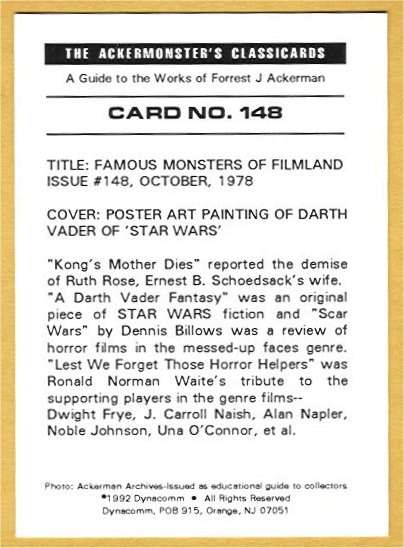 THE ACKERMONSTER'S CLASSICARDS

A Guide to the Works of Forrest J Ackerman

CARD NO. 148

TITLE: FAMOUS MONSTERS OF FILMLAND ISSUE #148, OCTOBER, 1978

COVER: POSTER ART PAINTING OF DARTH VADER OF 'STAR WARS'

"Kong's Mother Dies" reported the demise of Ruth Rose, Ernest B. Schoedsack's wife. "A Darth Vader Fantasy" was an original piece of STAR WARS fiction and "Scar Wars" by Dennis Billows was a review of horror films in the messed-up faces genre. "Lest We Forget Those Horror Helpers" was Ronald Norman Waite's tribute to the supporting players in the genre films-- Dwight Frye, J. Carroll Naish, Alan Napler, Noble Johnson, Una O'Connor, et al.

Photo: Ackerman Archives-Issued as educational guide to collectors
©1992 Dynacomm • All Rights Reserved
Dynacomm, POB 915, Orange, NJ 07051